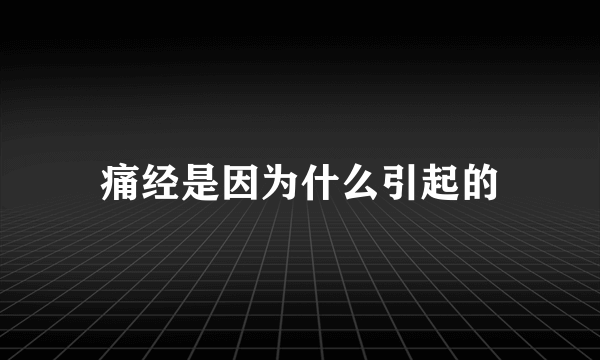 痛经是因为什么引起的